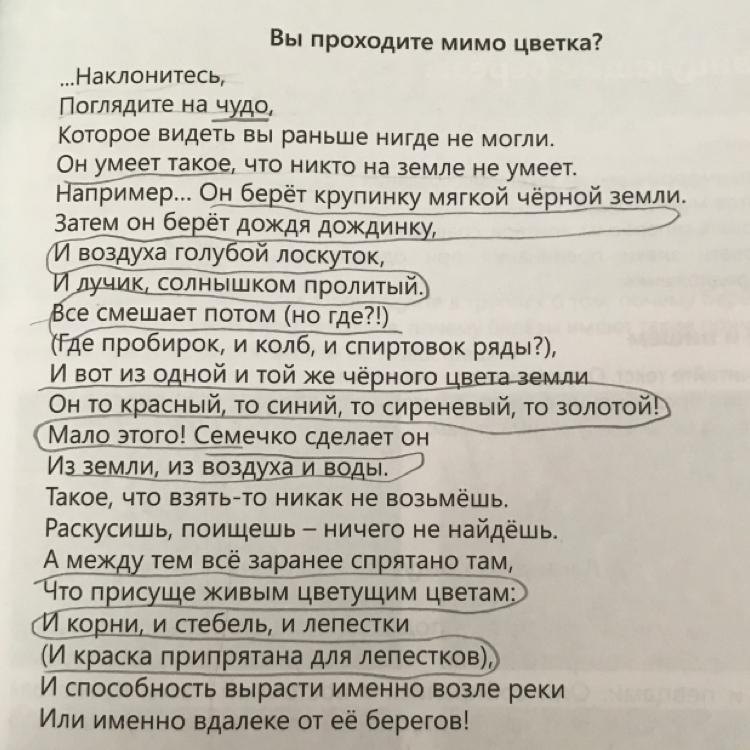 Вы проходите мимо цветка?

...Наклонитесь,
Поглядите на чудо,
Которое видеть вы раньше нигде не могли.
Он умеет такое, что никто на земле не умеет.
Например... Он берёт крупинку мягкой чёрной земли.
Затем он берёт дождя дождинку,
И воздуха голубой лоскуток,
И лучик, солнышком пролитый.
Все смешает потом (но где?!)
(Где пробирок, и колб, и спиртовок ряды?),
И вот из одной и той же чёрного цвета земли
Он то красный, то синий, то сиреневый, то золотой!
Мало этого! Семечко сделает он
Из земли, из воздуха и воды.
Такое, что взять-то никак не возьмёшь.
Раскусишь, поищешь – ничего не найдёшь.
А между тем всё заранее спрятано там,
Что присуще живым цветущим цветам:
И корни, и стебель, и лепестки
(И краска припрятана для лепестков),
И способность вырасти именно возле реки
Или именно вдалеке от её берегов!